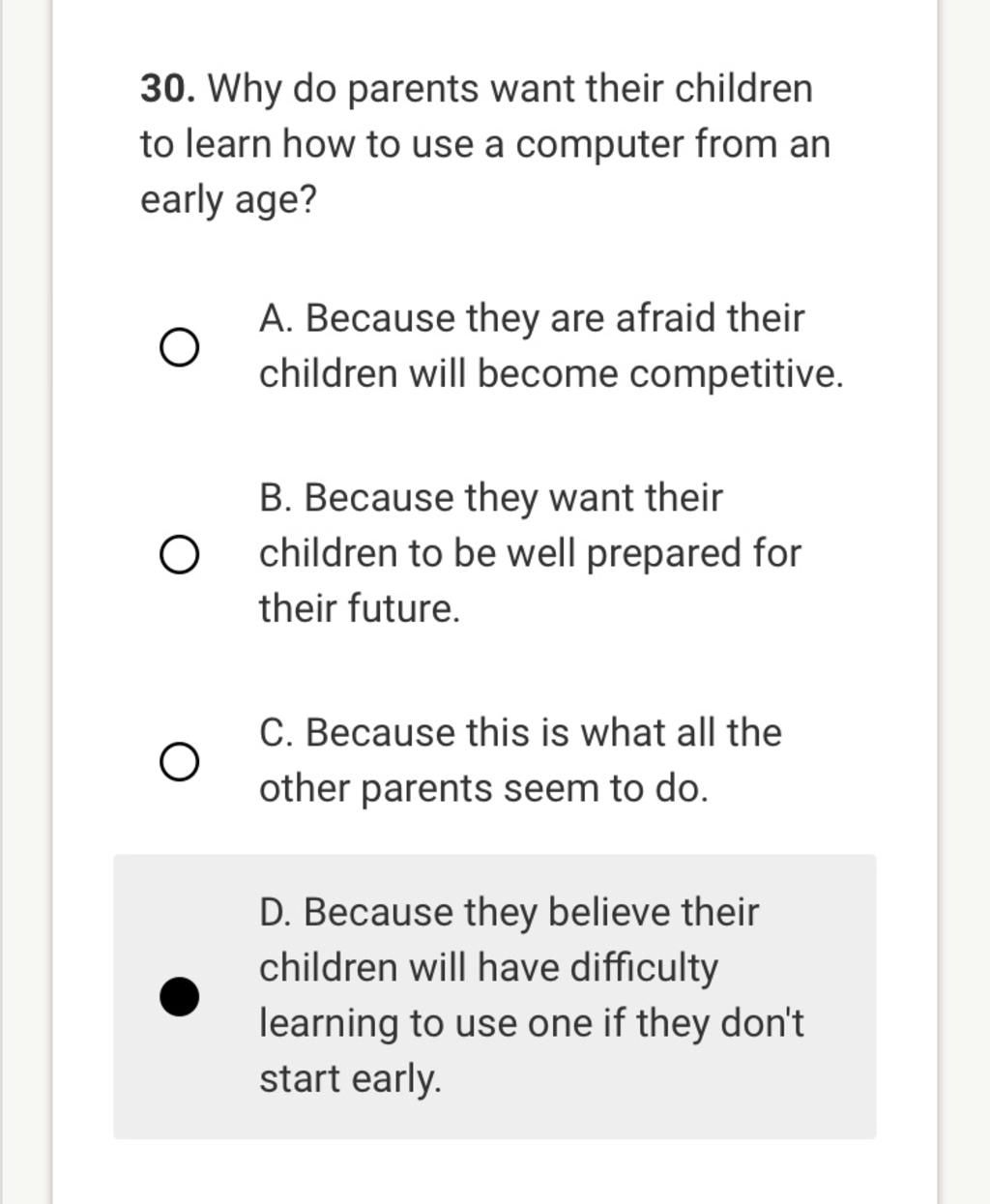 30. Why do parents want their children to learn how to use a computer from an early age?

A. Because they are afraid their children will become competitive.

B. Because they want their children to be well prepared for their future.

C. Because this is what all the other parents seem to do.

D. Because they believe their children will have difficulty learning to use one if they don't start early.